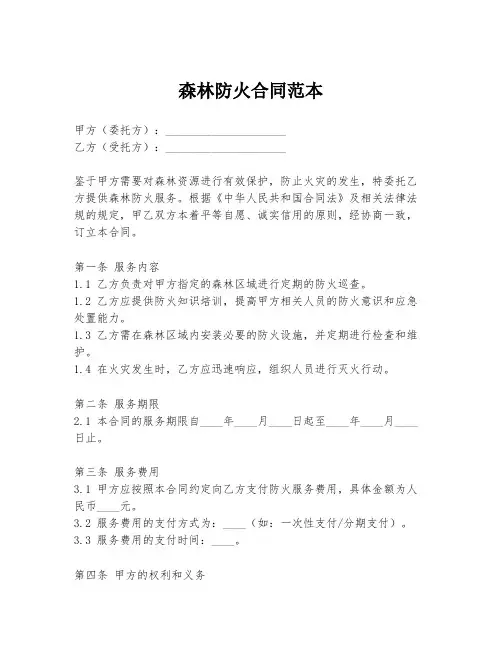 森林防火合同范本

甲方（委托方）：____________________
乙方（受托方）：____________________

鉴于甲方需要对森林资源进行有效保护，防止火灾的发生，特委托乙方提供森林防火服务。根据《中华人民共和国合同法》及相关法律法规的规定，甲乙双方本着平等自愿、诚实信用的原则，经协商一致，订立本合同。

第一条 服务内容
1.1 乙方负责对甲方指定的森林区域进行定期的防火巡查。
1.2 乙方应提供防火知识培训，提高甲方相关人员的防火意识和应急处置能力。
1.3 乙方需在森林区域内安装必要的防火设施，并定期进行检查和维护。
1.4 在火灾发生时，乙方应迅速响应，组织人员进行灭火行动。

第二条 服务期限
2.1 本合同的服务期限自____年____月____日起至____年____月____日止。

第三条 服务费用
3.1 甲方应按照本合同约定向乙方支付防火服务费用，具体金额为人民币____元。
3.2 服务费用的支付方式为：____（如：一次性支付/分期支付）。
3.3 服务费用的支付时间：____。

第四条 甲方的权利和义务